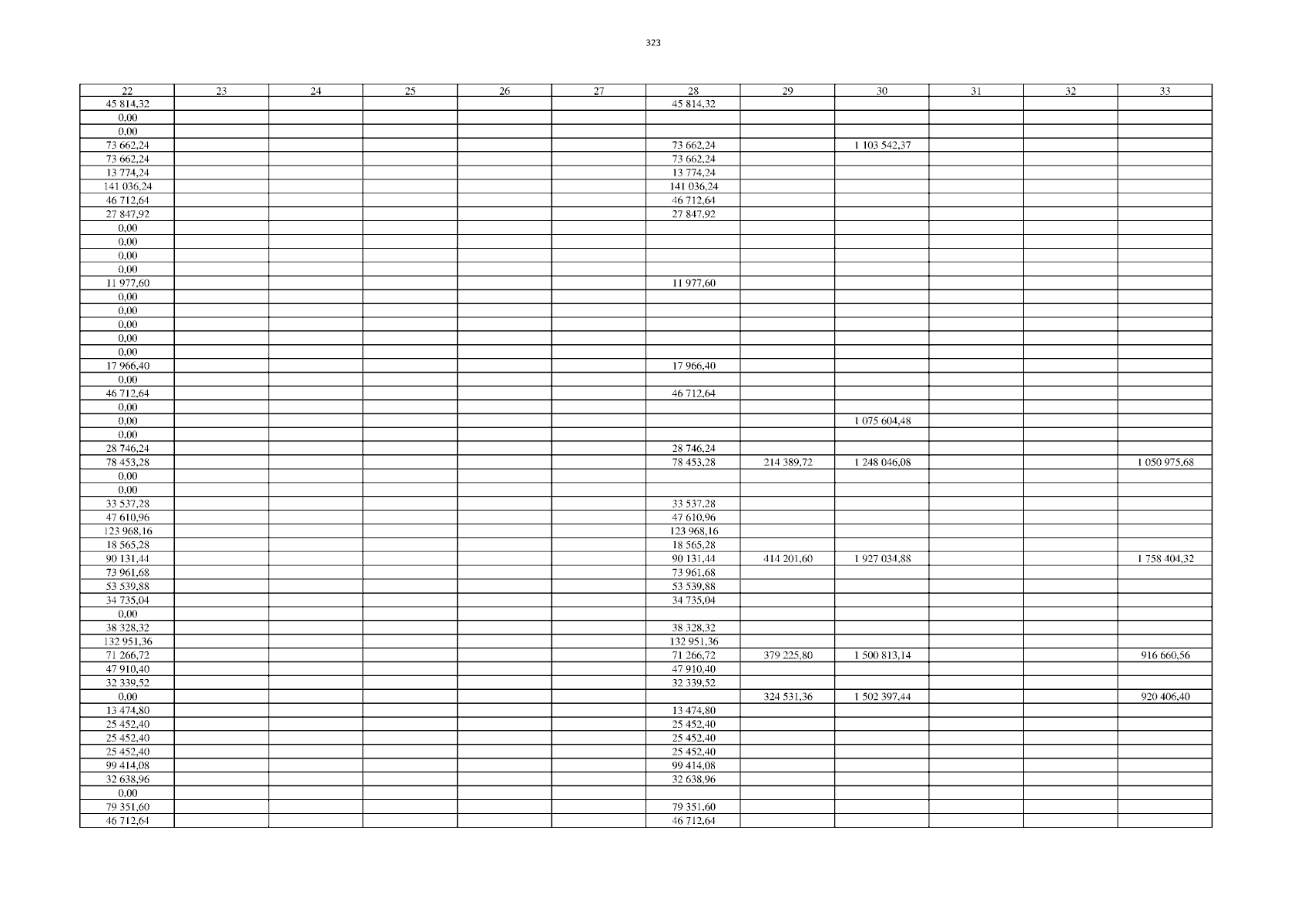 323

| 22 | 23 | 24 | 25 | 26 | 27 | 28 | 29 | 30 | 31 | 32 | 33 |
|---|---|---|---|---|---|---|---|---|---|---|---|
| 45 814,32 | | | | | | 45 814,32 | | | | | |
| 0,00 | | | | | | | | | | | |
| 0,00 | | | | | | | | | | | |
| 73 662,24 | | | | | | 73 662,24 | | 1 103 542,37 | | | |
| 73 662,24 | | | | | | 73 662,24 | | | | | |
| 13 774,24 | | | | | | 13 774,24 | | | | | |
| 141 036,24 | | | | | | 141 036,24 | | | | | |
| 46 712,64 | | | | | | 46 712,64 | | | | | |
| 27 847,92 | | | | | | 27 847,92 | | | | | |
| 0,00 | | | | | | | | | | | |
| 0,00 | | | | | | | | | | | |
| 0,00 | | | | | | | | | | | |
| 0,00 | | | | | | | | | | | |
| 11 977,60 | | | | | | 11 977,60 | | | | | |
| 0,00 | | | | | | | | | | | |
| 0,00 | | | | | | | | | | | |
| 0,00 | | | | | | | | | | | |
| 0,00 | | | | | | | | | | | |
| 0,00 | | | | | | | | | | | |
| 17 966,40 | | | | | | 17 966,40 | | | | | |
| 0,00 | | | | | | | | | | | |
| 46 712,64 | | | | | | 46 712,64 | | | | | |
| 0,00 | | | | | | | | | | | |
| 0,00 | | | | | | | | 1 075 604,48 | | | |
| 0,00 | | | | | | | | | | | |
| 28 746,24 | | | | | | 28 746,24 | | | | | |
| 78 453,28 | | | | | | 78 453,28 | 214 389,72 | 1 248 046,08 | | | 1 050 975,68 |
| 0,00 | | | | | | | | | | | |
| 0,00 | | | | | | | | | | | |
| 33 537,28 | | | | | | 33 537,28 | | | | | |
| 47 610,96 | | | | | | 47 610,96 | | | | | |
| 123 968,16 | | | | | | 123 968,16 | | | | | |
| 18 565,28 | | | | | | 18 565,28 | | | | | |
| 90 131,44 | | | | | | 90 131,44 | 414 201,60 | 1 927 034,88 | | | 1 758 404,32 |
| 73 961,68 | | | | | | 73 961,68 | | | | | |
| 53 539,88 | | | | | | 53 539,88 | | | | | |
| 34 735,04 | | | | | | 34 735,04 | | | | | |
| 0,00 | | | | | | | | | | | |
| 38 328,32 | | | | | | 38 328,32 | | | | | |
| 132 951,36 | | | | | | 132 951,36 | | | | | |
| 71 266,72 | | | | | | 71 266,72 | 379 225,80 | 1 500 813,14 | | | 916 660,56 |
| 47 910,40 | | | | | | 47 910,40 | | | | | |
| 32 339,52 | | | | | | 32 339,52 | | | | | |
| 0,00 | | | | | | | 324 531,36 | 1 502 397,44 | | | 920 406,40 |
| 13 474,80 | | | | | | 13 474,80 | | | | | |
| 25 452,40 | | | | | | 25 452,40 | | | | | |
| 25 452,40 | | | | | | 25 452,40 | | | | | |
| 25 452,40 | | | | | | 25 452,40 | | | | | |
| 99 414,08 | | | | | | 99 414,08 | | | | | |
| 32 638,96 | | | | | | 32 638,96 | | | | | |
| 0,00 | | | | | | | | | | | |
| 79 351,60 | | | | | | 79 351,60 | | | | | |
| 46 712,64 | | | | | | 46 712,64 | | | | | |